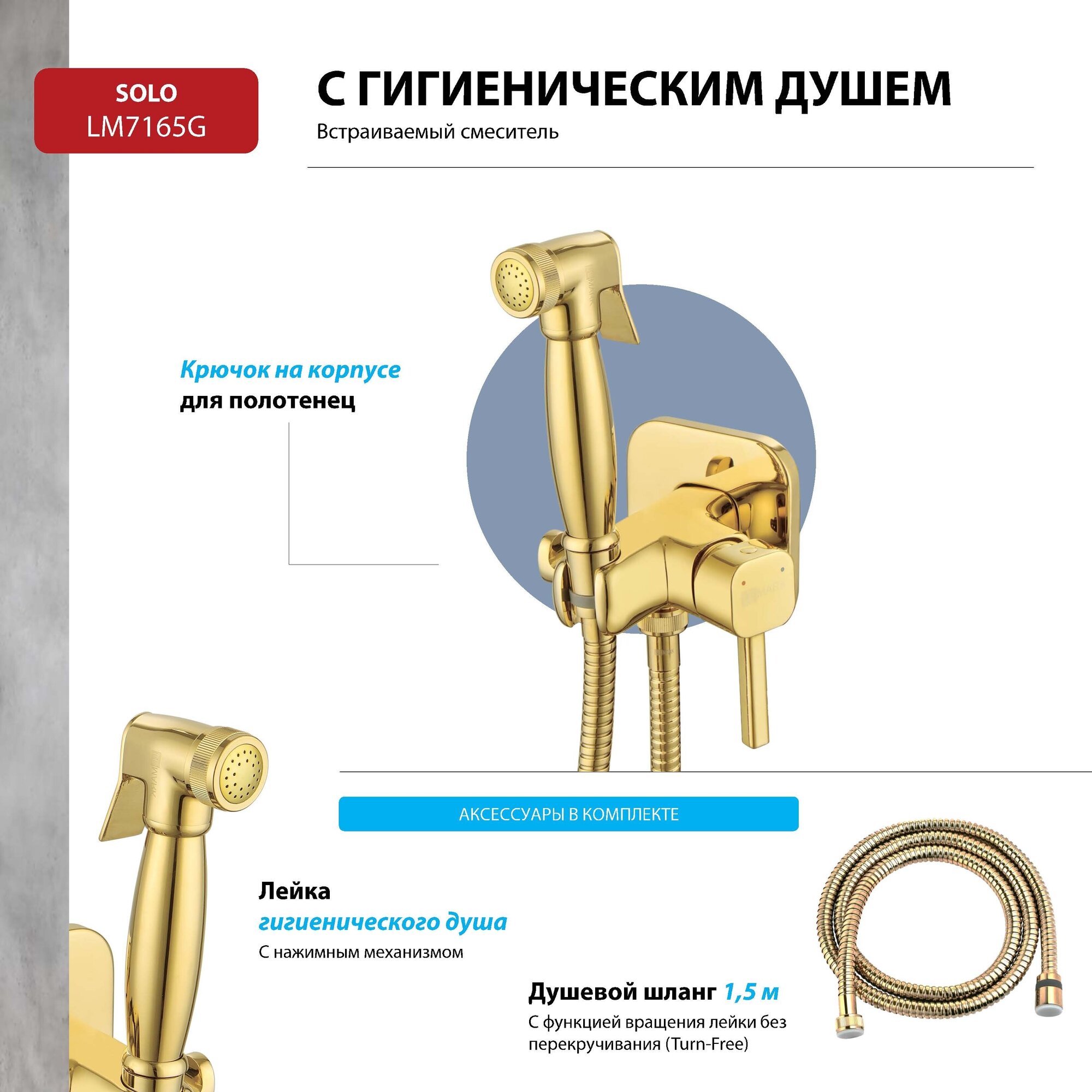 SOLO
LM7165G

С ГИГИЕНИЧЕСКИМ ДУШЕМ
Встраиваемый смеситель

Крючок на корпусе
для полотенец

АКСЕССУАРЫ В КОМПЛЕКТЕ

Лейка
гигиенического душа
С нажимным механизмом

Душевой шланг 1,5 м
С функцией вращения лейки без перекручивания (Turn-Free)